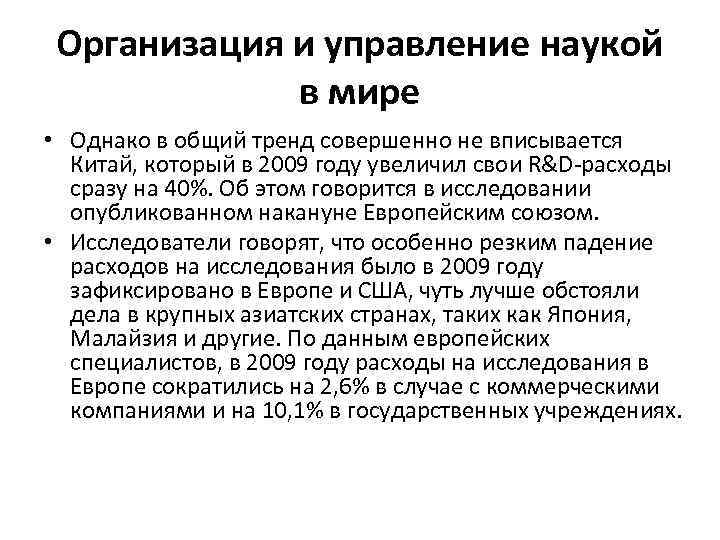 Организация и управление наукой в мире

• Однако в общий тренд совершенно не вписывается Китай, который в 2009 году увеличил свои R&D-расходы сразу на 40%. Об этом говорится в исследовании опубликованном накануне Европейским союзом.

• Исследователи говорят, что особенно резким падение расходов на исследования было в 2009 году зафиксировано в Европе и США, чуть лучше обстояли дела в крупных азиатских странах, таких как Япония, Малайзия и другие. По данным европейских специалистов, в 2009 году расходы на исследования в Европе сократились на 2,6% в случае с коммерческими компаниями и на 10,1% в государственных учреждениях.